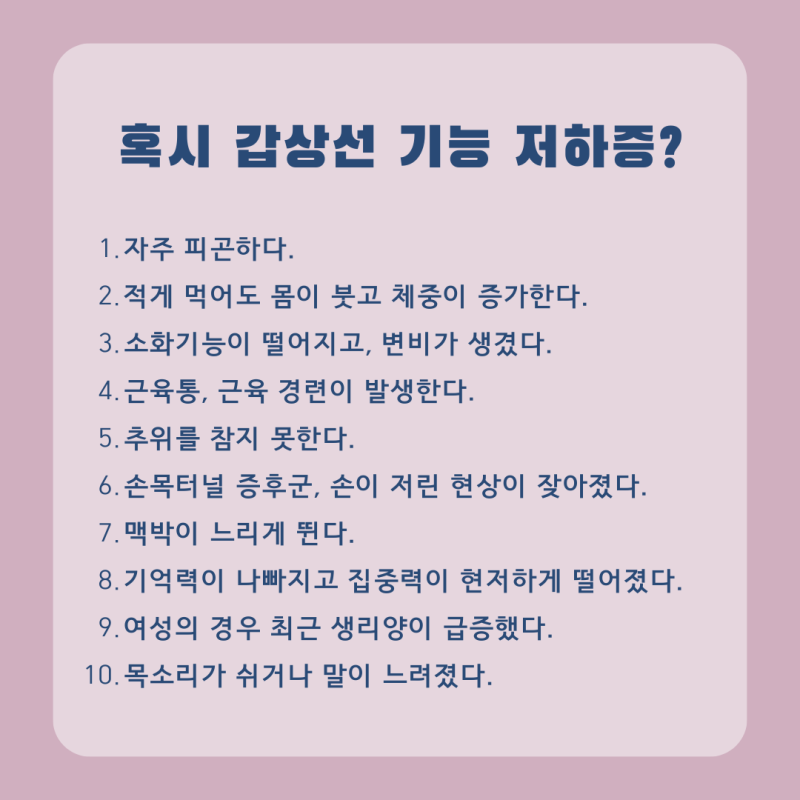 혹시 갑상선 기능 저하증?

1. 자주 피곤하다.
2. 적게 먹어도 몸이 붓고 체중이 증가한다.
3. 소화기능이 떨어지고, 변비가 생겼다.
4. 근육통, 근육 경련이 발생한다.
5. 추위를 참지 못한다.
6. 손목터널 증후군, 손이 저린 현상이 잦아졌다.
7. 맥박이 느리게 뛴다.
8. 기억력이 나빠지고 집중력이 현저하게 떨어졌다.
9. 여성의 경우 최근 생리양이 급증했다.
10. 목소리가 쉬거나 말이 느려졌다.